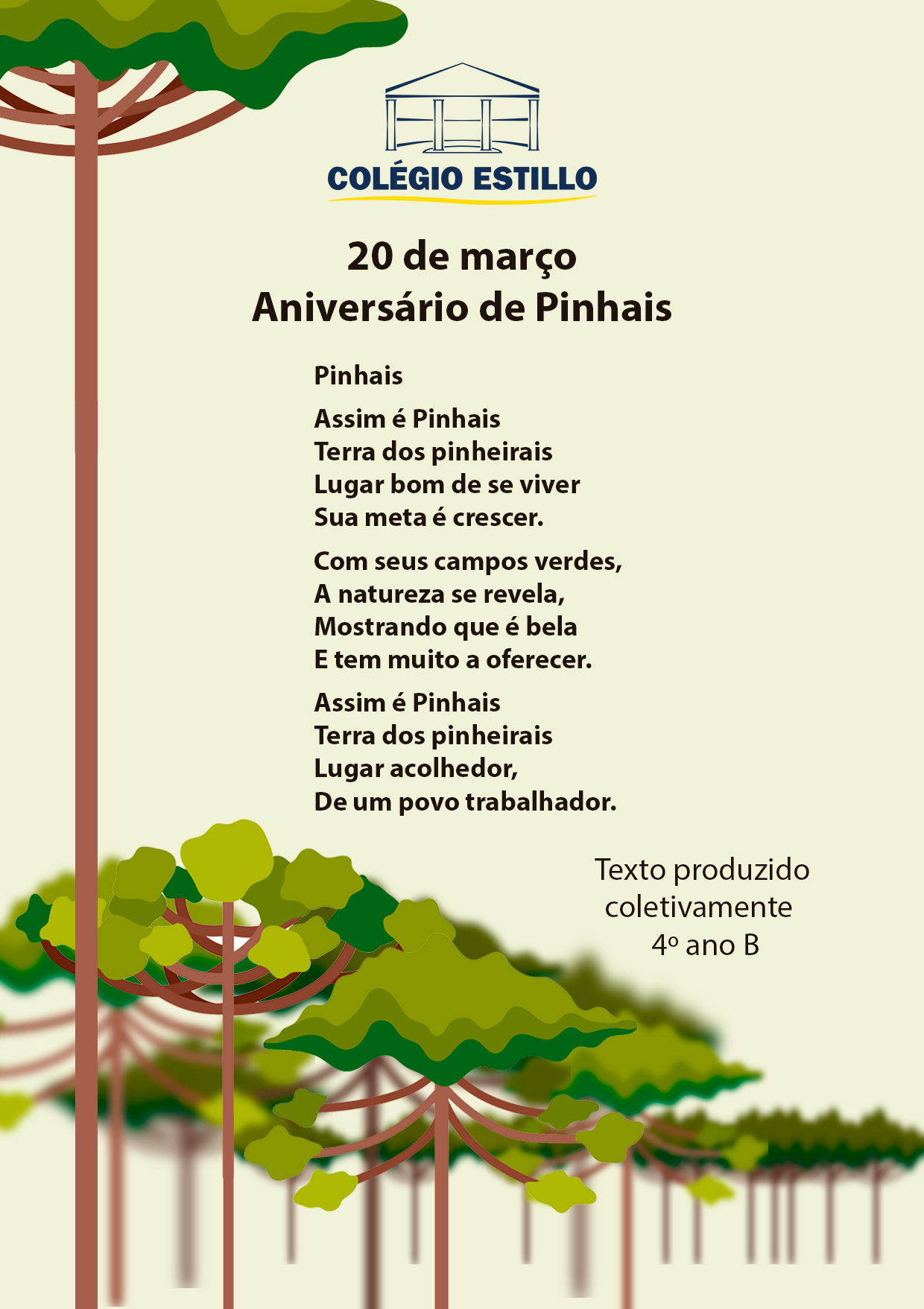 COLÉGIO ESTILLO

20 de março
Aniversário de Pinhais

Pinhais

Assim é Pinhais
Terra dos pinheirais
Lugar bom de se viver
Sua meta é crescer.

Com seus campos verdes,
A natureza se revela,
Mostrando que é bela
E tem muito a oferecer.

Assim é Pinhais
Terra dos pinheirais
Lugar acolhedor,
De um povo trabalhador.

Texto produzido coletivamente
4º ano B